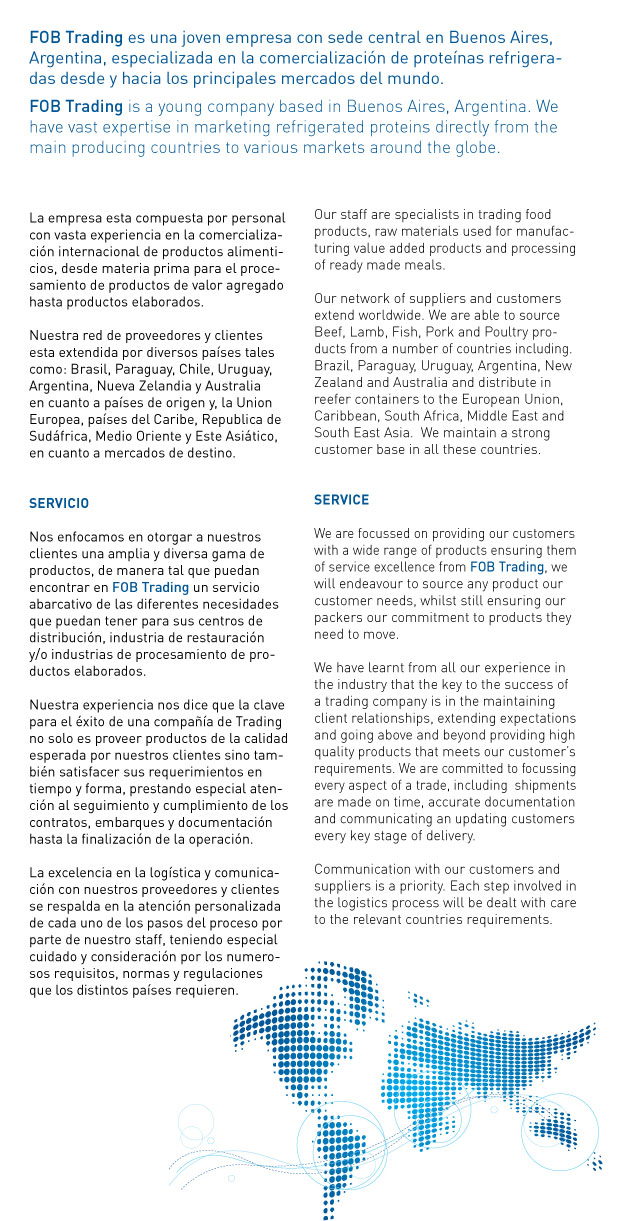 FOB Trading es una joven empresa con sede central en Buenos Aires, Argentina, especializada en la comercialización de proteínas refrigeradas desde y hacia los principales mercados del mundo.

FOB Trading is a young company based in Buenos Aires, Argentina. We have vast expertise in marketing refrigerated proteins directly from the main producing countries to various markets around the globe.

La empresa esta compuesta por personal con vasta experiencia en la comercialización internacional de productos alimenticios, desde materia prima para el procesamiento de productos de valor agregado hasta productos elaborados.

Nuestra red de proveedores y clientes esta extendida por diversos países tales como: Brasil, Paraguay, Chile, Uruguay, Argentina, Nueva Zelandia y Australia en cuanto a países de origen y, la Union Europea, países del Caribe, Republica de Sudáfrica, Medio Oriente y Este Asiático, en cuanto a mercados de destino.

SERVICIO

Nos enfocamos en otorgar a nuestros clientes una amplia y diversa gama de productos, de manera tal que puedan encontrar en FOB Trading un servicio abarcativo de las diferentes necesidades que puedan tener para sus centros de distribución, industria de restauración y/o industrias de procesamiento de productos elaborados.

Nuestra experiencia nos dice que la clave para el éxito de una compañía de Trading no solo es proveer productos de la calidad esperada por nuestros clientes sino también satisfacer sus requerimientos en tiempo y forma, prestando especial atención al seguimiento y cumplimiento de los contratos, embarques y documentación hasta la finalización de la operación.

La excelencia en la logística y comunicación con nuestros proveedores y clientes se respalda en la atención personalizada de cada uno de los pasos del proceso por parte de nuestro staff, teniendo especial cuidado y consideración por los numerosos requisitos, normas y regulaciones que los distintos países requieren.

Our staff are specialists in trading food products, raw materials used for manufacturing value added products and processing of ready made meals.

Our network of suppliers and customers extend worldwide. We are able to source Beef, Lamb, Fish, Pork and Poultry products from a number of countries including. Brazil, Paraguay, Uruguay, Argentina, New Zealand and Australia and distribute in reefer containers to the European Union, Caribbean, South Africa, Middle East and South East Asia. We maintain a strong customer base in all these countries.

SERVICE

We are focussed on providing our customers with a wide range of products ensuring them of service excellence from FOB Trading, we will endeavour to source any product our customer needs, whilst still ensuring our packers our commitment to products they need to move.

We have learnt from all our experience in the industry that the key to the success of a trading company is in the maintaining client relationships, extending expectations and going above and beyond providing high quality products that meets our customer's requirements. We are committed to focussing every aspect of a trade, including shipments are made on time, accurate documentation and communicating an updating customers every key stage of delivery.

Communication with our customers and suppliers is a priority. Each step involved in the logistics process will be dealt with care to the relevant countries requirements.